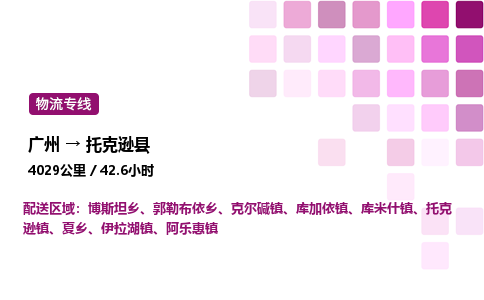 物流专线

广州 → 托克逊县

4029公里 / 42.6小时

配送区域：博斯坦乡、郭勒布依乡、克尔碱镇、库加依镇、库米什镇、托克逊镇、夏乡、伊拉湖镇、阿乐惠镇